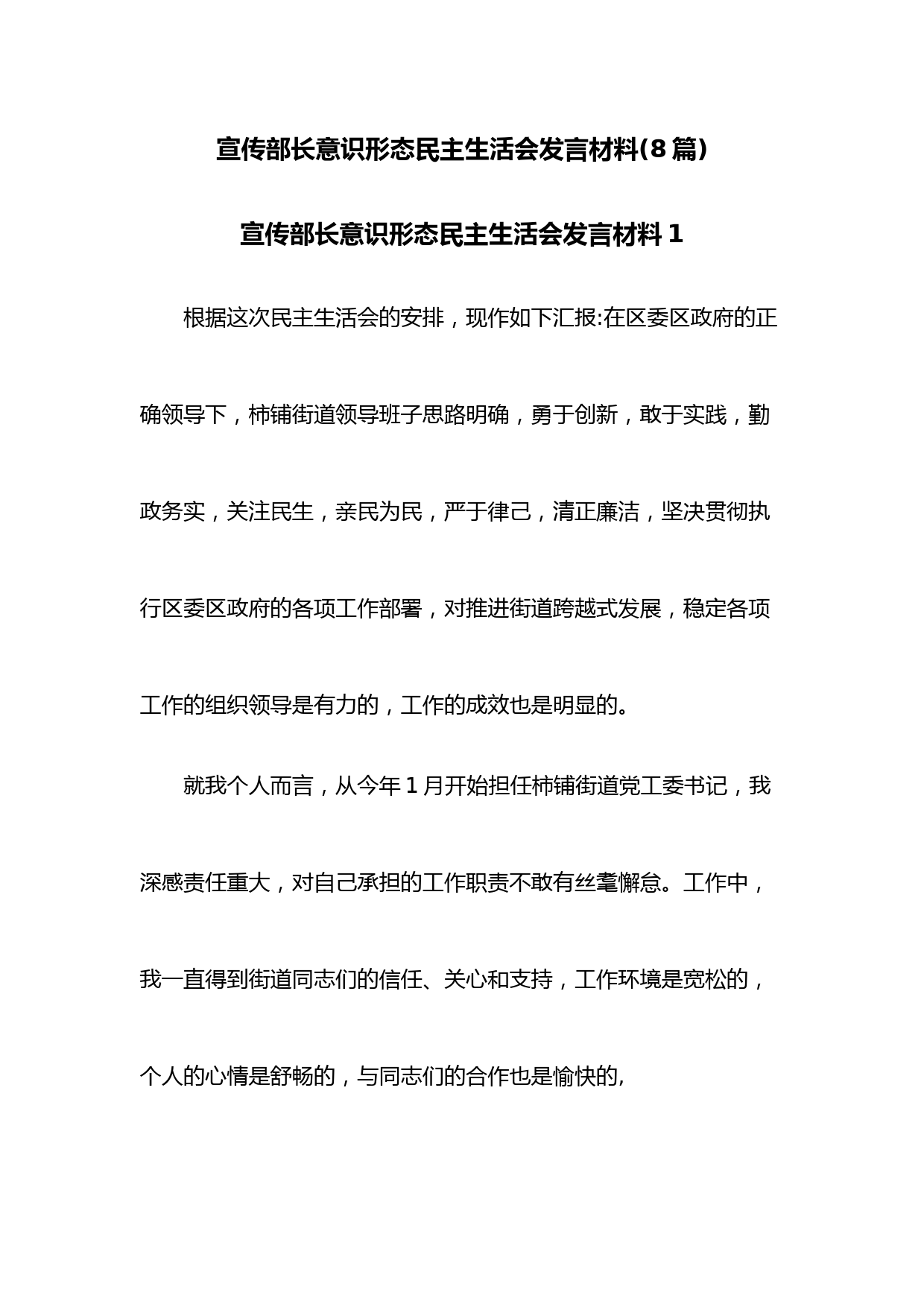 宣传部长意识形态民主生活会发言材料(8篇)

宣传部长意识形态民主生活会发言材料1

根据这次民主生活会的安排，现作如下汇报:在区委区政府的正确领导下，柿铺街道领导班子思路明确，勇于创新，敢于实践，勤政务实，关注民生，亲民为民，严于律己，清正廉洁，坚决贯彻执行区委区政府的各项工作部署，对推进街道跨越式发展，稳定各项工作的组织领导是有力的，工作的成效也是明显的。

就我个人而言，从今年1月开始担任柿铺街道党工委书记，我深感责任重大，对自己承担的工作职责不敢有丝毫懈怠。工作中，我一直得到街道同志们的信任、关心和支持，工作环境是宽松的，个人的心情是舒畅的，与同志们的合作也是愉快的,